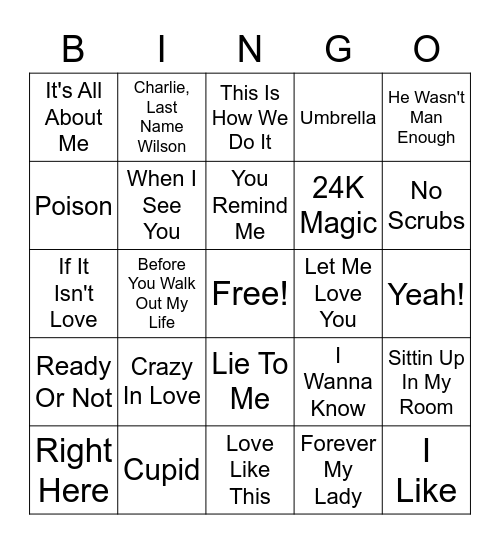 | B | I | N | G | O |
|---|---|---|---|---|
| It's All About Me | Charlie, Last Name Wilson | This Is How We Do It | Umbrella | He Wasn't Man Enough |
| Poison | When I See You | You Remind Me | 24K Magic | No Scrubs |
| If It Isn't Love | Before You Walk Out My Life | Free! | Let Me Love You | Yeah! |
| Ready Or Not | Crazy In Love | Lie To Me | I Wanna Know | Sittin Up In My Room |
| Right Here | Cupid | Love Like This | Forever My Lady | I Like |